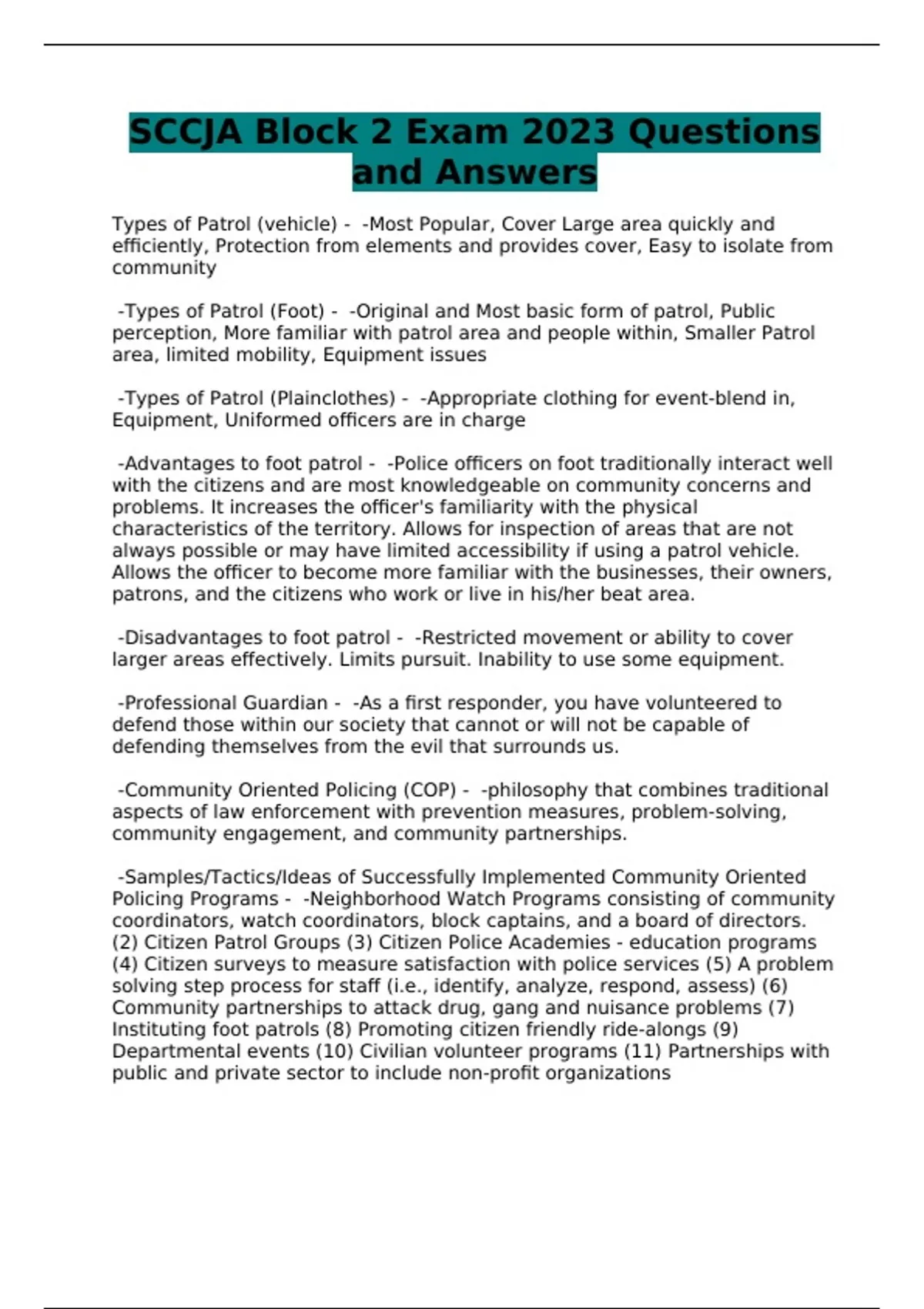 SCCJA Block 2 Exam 2023 Questions and Answers

Types of Patrol (vehicle) - -Most Popular, Cover Large area quickly and efficiently, Protection from elements and provides cover, Easy to isolate from community

-Types of Patrol (Foot) - -Original and Most basic form of patrol, Public perception, More familiar with patrol area and people within, Smaller Patrol area, limited mobility, Equipment issues

-Types of Patrol (Plainclothes) - -Appropriate clothing for event-blend in, Equipment, Uniformed officers are in charge

-Advantages to foot patrol - -Police officers on foot traditionally interact well with the citizens and are most knowledgeable on community concerns and problems. It increases the officer's familiarity with the physical characteristics of the territory. Allows for inspection of areas that are not always possible or may have limited accessibility if using a patrol vehicle. Allows the officer to become more familiar with the businesses, their owners, patrons, and the citizens who work or live in his/her beat area.

-Disadvantages to foot patrol - -Restricted movement or ability to cover larger areas effectively. Limits pursuit. Inability to use some equipment.

-Professional Guardian - -As a first responder, you have volunteered to defend those within our society that cannot or will not be capable of defending themselves from the evil that surrounds us.

-Community Oriented Policing (COP) - -philosophy that combines traditional aspects of law enforcement with prevention measures, problem-solving, community engagement, and community partnerships.

-Samples/Tactics/Ideas of Successfully Implemented Community Oriented Policing Programs - -Neighborhood Watch Programs consisting of community coordinators, watch coordinators, block captains, and a board of directors. (2) Citizen Patrol Groups (3) Citizen Police Academies - education programs (4) Citizen surveys to measure satisfaction with police services (5) A problem solving step process for staff (i.e., identify, analyze, respond, assess) (6) Community partnerships to attack drug, gang and nuisance problems (7) Instituting foot patrols (8) Promoting citizen friendly ride-alongs (9) Departmental events (10) Civilian volunteer programs (11) Partnerships with public and private sector to include non-profit organizations